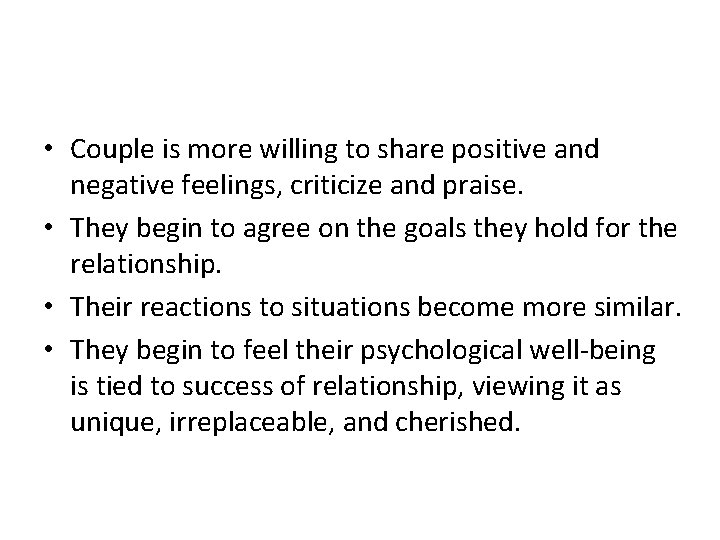 • Couple is more willing to share positive and negative feelings, criticize and praise.
• They begin to agree on the goals they hold for the relationship.
• Their reactions to situations become more similar.
• They begin to feel their psychological well-being is tied to success of relationship, viewing it as unique, irreplaceable, and cherished.